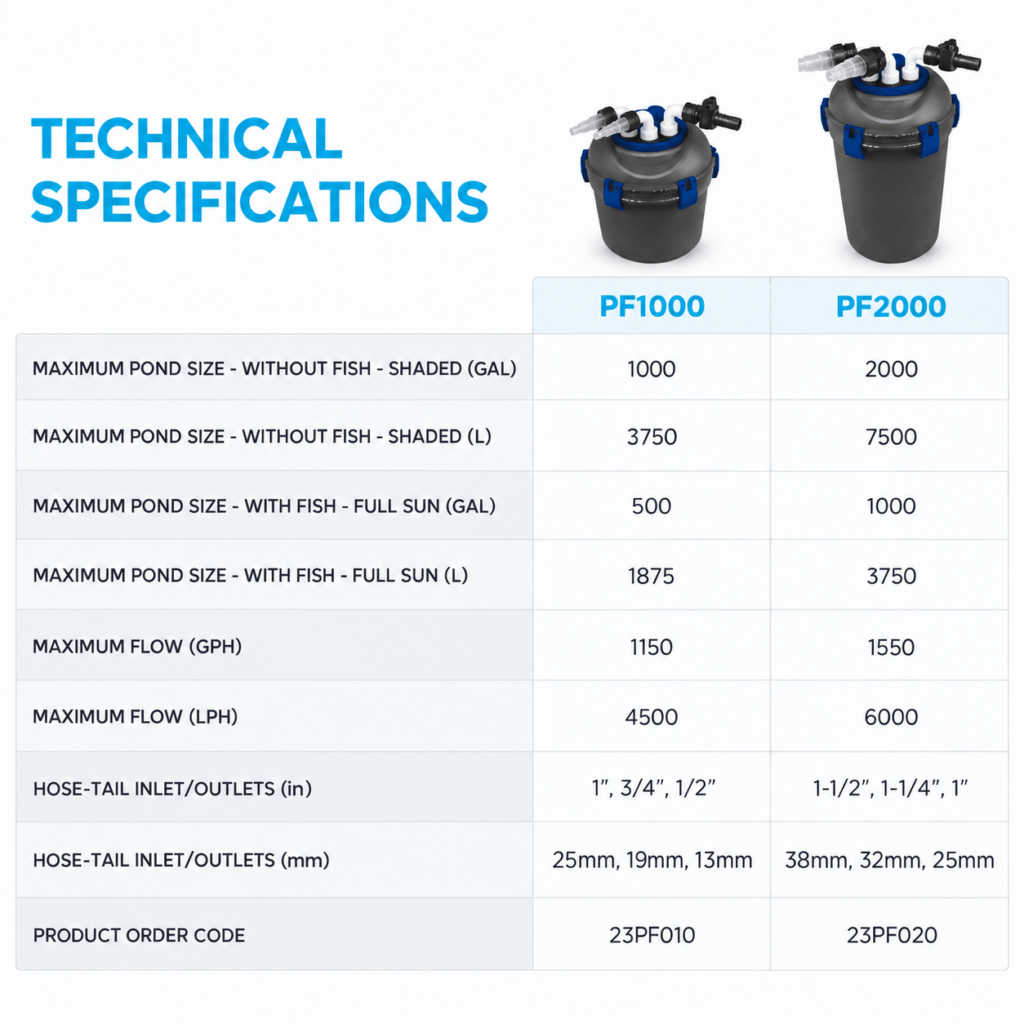 TECHNICAL SPECIFICATIONS

| | PF1000 | PF2000 |
|---|---|---|
| MAXIMUM POND SIZE - WITHOUT FISH - SHADED (GAL) | 1000 | 2000 |
| MAXIMUM POND SIZE - WITHOUT FISH - SHADED (L) | 3750 | 7500 |
| MAXIMUM POND SIZE - WITH FISH - FULL SUN (GAL) | 500 | 1000 |
| MAXIMUM POND SIZE - WITH FISH - FULL SUN (L) | 1875 | 3750 |
| MAXIMUM FLOW (GPH) | 1150 | 1550 |
| MAXIMUM FLOW (LPH) | 4500 | 6000 |
| HOSE-TAIL INLET/OUTLETS (in) | 1", 3/4", 1/2" | 1-1/2", 1-1/4", 1" |
| HOSE-TAIL INLET/OUTLETS (mm) | 25mm, 19mm, 13mm | 38mm, 32mm, 25mm |
| PRODUCT ORDER CODE | 23PF010 | 23PF020 |